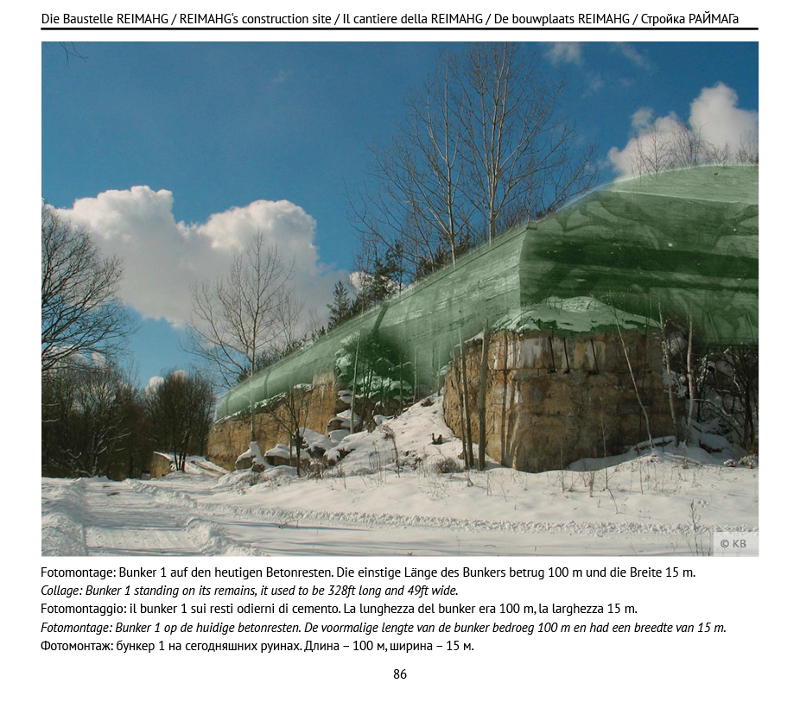 Die Baustelle REIMAHG / REIMAHG's construction site / Il cantiere della REIMAHG / De bouwplaats REIMAHG / Стройка РАЙМАГа

© KB

Fotomontage: Bunker 1 auf den heutigen Betonresten. Die einstige Länge des Bunkers betrug 100 m und die Breite 15 m.
Collage: Bunker 1 standing on its remains, it used to be 328ft long and 49ft wide.
Fotomontaggio: il bunker 1 sui resti odierni di cemento. La lunghezza del bunker era 100 m, la larghezza 15 m.
Fotomontage: Bunker 1 op de huidige betonresten. De voormalige lengte van de bunker bedroeg 100 m en had een breedte van 15 m.
Фотомонтаж: бункер 1 на сегодняшних руинах. Длина – 100 м, ширина – 15 м.

86